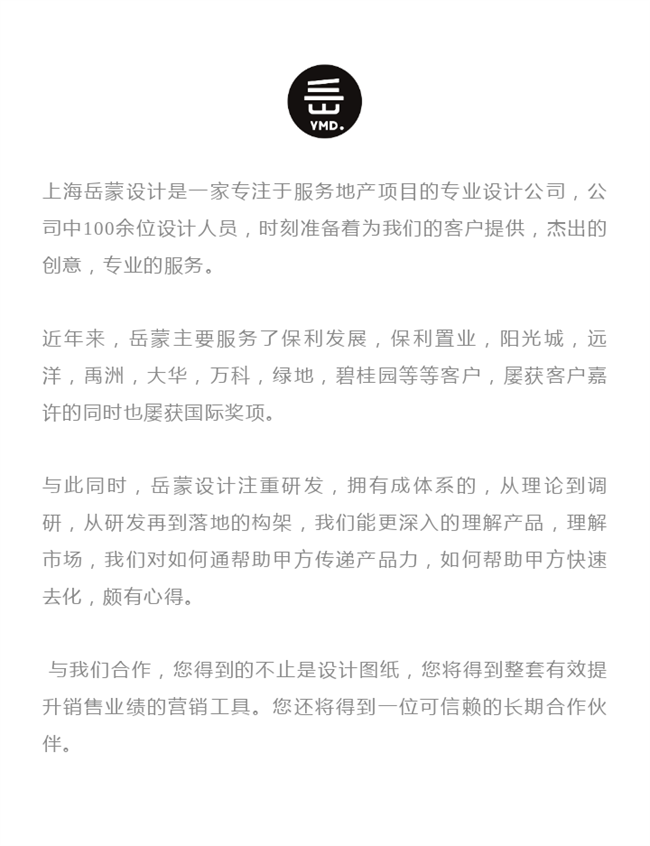 YMD.

上海岳蒙设计是一家专注于服务地产项目的专业设计公司，公司中100余位设计人员，时刻准备着为我们的客户提供，杰出的创意，专业的服务。

近年来，岳蒙主要服务了保利发展，保利置业，阳光城，远洋，禹洲，大华，万科，绿地，碧桂园等等客户，屡获客户嘉许的同时也屡获国际奖项。

与此同时，岳蒙设计注重研发，拥有成体系的，从理论到调研，从研发再到落地的构架，我们能更深入的理解产品，理解市场，我们对如何通帮助甲方传递产品力，如何帮助甲方快速去化，颇有心得。

与我们合作，您得到的不止是设计图纸，您将得到整套有效提升销售业绩的营销工具。您还将得到一位可信赖的长期合作伙伴。